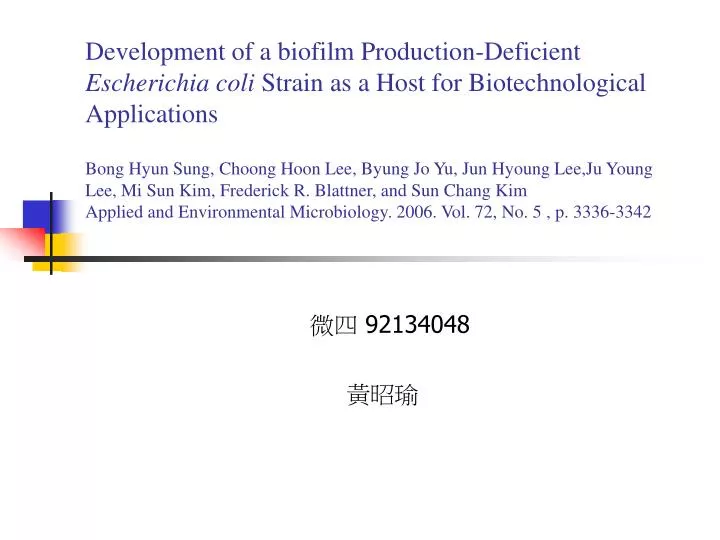 Development of a biofilm Production-Deficient Escherichia coli Strain as a Host for Biotechnological Applications

Bong Hyun Sung, Choong Hoon Lee, Byung Jo Yu, Jun Hyoung Lee,Ju Young Lee, Mi Sun Kim, Frederick R. Blattner, and Sun Chang Kim
Applied and Environmental Microbiology. 2006. Vol. 72, No. 5 , p. 3336-3342

微四 92134048

黃昭瑜